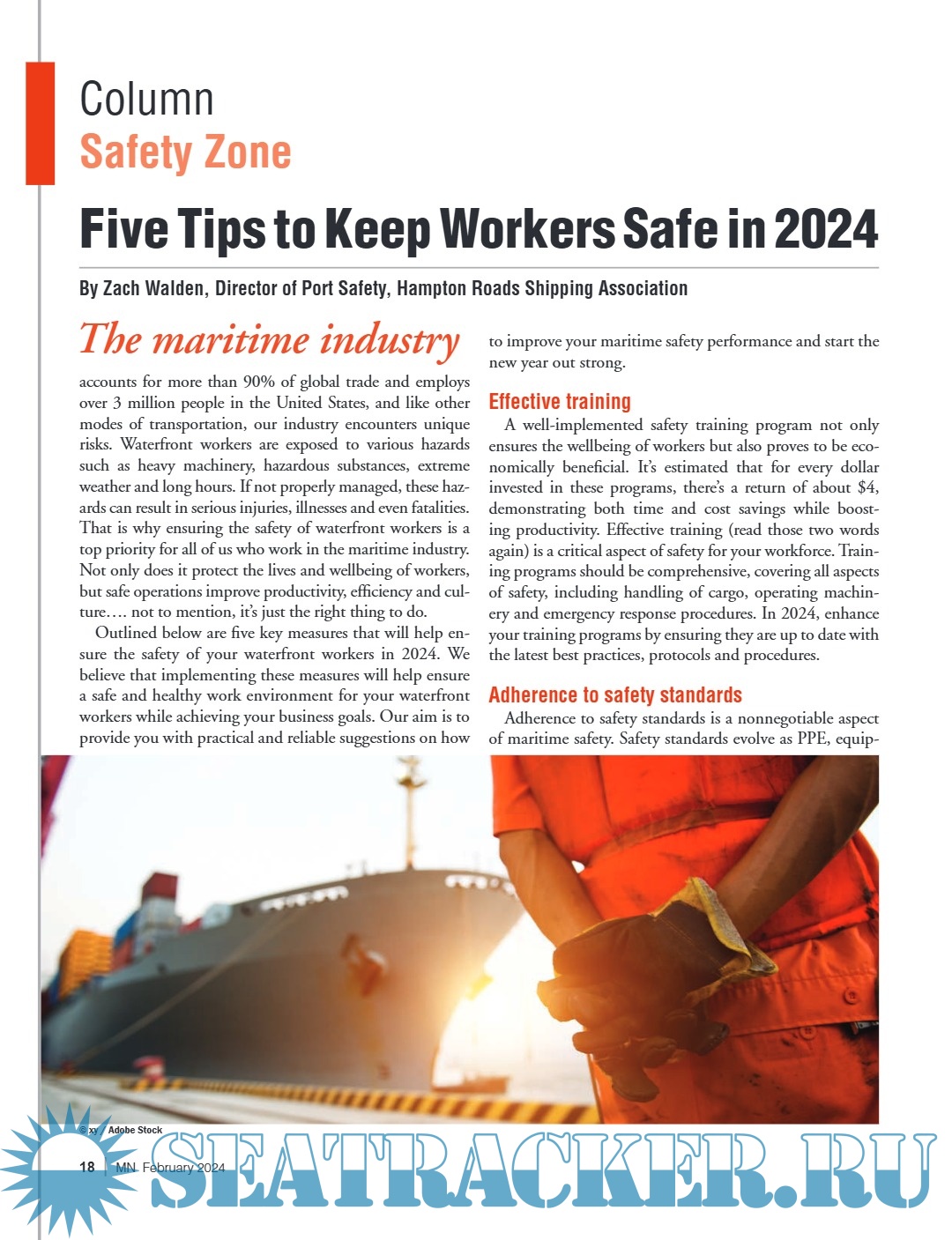 Column
Safety Zone

Five Tips to Keep Workers Safe in 2024

By Zach Walden, Director of Port Safety, Hampton Roads Shipping Association

The maritime industry accounts for more than 90% of global trade and employs over 3 million people in the United States, and like other modes of transportation, our industry encounters unique risks. Waterfront workers are exposed to various hazards such as heavy machinery, hazardous substances, extreme weather and long hours. If not properly managed, these hazards can result in serious injuries, illnesses and even fatalities. That is why ensuring the safety of waterfront workers is a top priority for all of us who work in the maritime industry. Not only does it protect the lives and wellbeing of workers, but safe operations improve productivity, efficiency and culture…. not to mention, it's just the right thing to do.

Outlined below are five key measures that will help ensure the safety of your waterfront workers in 2024. We believe that implementing these measures will help ensure a safe and healthy work environment for your waterfront workers while achieving your business goals. Our aim is to provide you with practical and reliable suggestions on how to improve your maritime safety performance and start the new year out strong.

Effective training

A well-implemented safety training program not only ensures the wellbeing of workers but also proves to be economically beneficial. It's estimated that for every dollar invested in these programs, there's a return of about $4, demonstrating both time and cost savings while boosting productivity. Effective training (read those two words again) is a critical aspect of safety for your workforce. Training programs should be comprehensive, covering all aspects of safety, including handling of cargo, operating machinery and emergency response procedures. In 2024, enhance your training programs by ensuring they are up to date with the latest best practices, protocols and procedures.

Adherence to safety standards

Adherence to safety standards is a nonnegotiable aspect of maritime safety. Safety standards evolve as PPE, equip-

© xy / Adobe Stock

18 | MN February 2024

SEATRACKER.RU